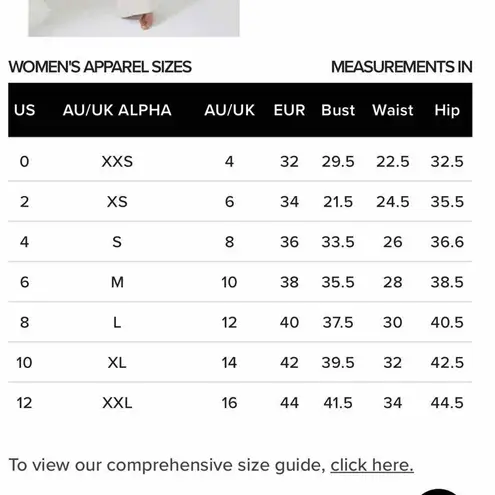 WOMEN'S APPAREL SIZES

MEASUREMENTS IN

| US | AU/UK ALPHA | AU/UK | EUR | Bust | Waist | Hip |
|---|---|---|---|---|---|---|
| 0 | XXS | 4 | 32 | 29.5 | 22.5 | 32.5 |
| 2 | XS | 6 | 34 | 21.5 | 24.5 | 35.5 |
| 4 | S | 8 | 36 | 33.5 | 26 | 36.6 |
| 6 | M | 10 | 38 | 35.5 | 28 | 38.5 |
| 8 | L | 12 | 40 | 37.5 | 30 | 40.5 |
| 10 | XL | 14 | 42 | 39.5 | 32 | 42.5 |
| 12 | XXL | 16 | 44 | 41.5 | 34 | 44.5 |

To view our comprehensive size guide, click here.